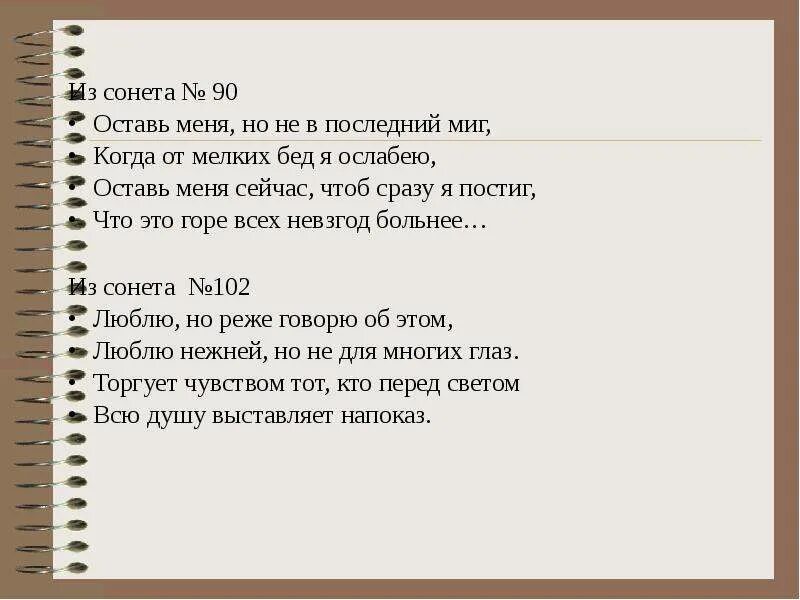 Из сонета № 90
• Оставь меня, но не в последний миг,
• Когда от мелких бед я ослабею,
• Оставь меня сейчас, чтоб сразу я постиг,
• Что это горе всех невзгод больнее…

Из сонета №102
• Люблю, но реже говорю об этом,
• Люблю нежней, но не для многих глаз.
• Торгует чувством тот, кто перед светом
• Всю душу выставляет напоказ.